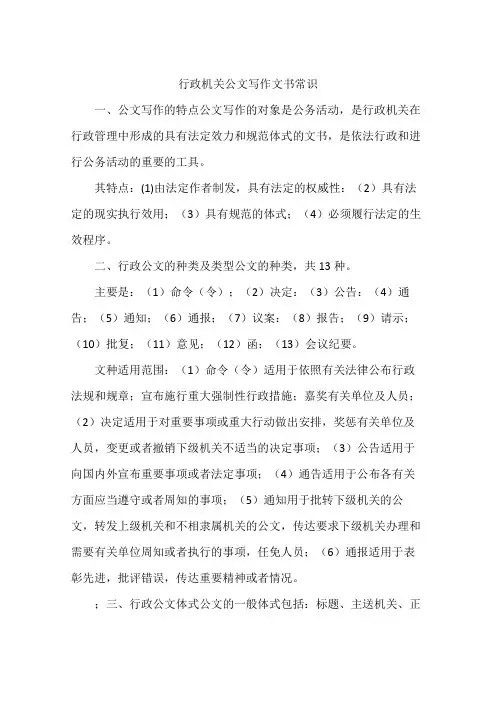 行政机关公文写作文书常识

一、公文写作的特点公文写作的对象是公务活动，是行政机关在行政管理中形成的具有法定效力和规范体式的文书，是依法行政和进行公务活动的重要的工具。

其特点：(1)由法定作者制发，具有法定的权威性；（2）具有法定的现实执行效用；（3）具有规范的体式；（4）必须履行法定的生效程序。

二、行政公文的种类及类型公文的种类，共13种。

主要是：（1）命令（令）；（2）决定；（3）公告；（4）通告；（5）通知；（6）通报；（7）议案；（8）报告；（9）请示；（10）批复；（11）意见；（12）函；（13）会议纪要。

文种适用范围：（1）命令（令）适用于依照有关法律公布行政法规和规章；宣布施行重大强制性行政措施；嘉奖有关单位及人员；（2）决定适用于对重要事项或重大行动做出安排，奖惩有关单位及人员，变更或者撤销下级机关不适当的决定事项；（3）公告适用于向国内外宣布重要事项或者法定事项；（4）通告适用于公布各有关方面应当遵守或者周知的事项；（5）通知用于批转下级机关的公文，转发上级机关和不相隶属机关的公文，传达要求下级机关办理和需要有关单位周知或者执行的事项，任免人员；（6）通报适用于表彰先进，批评错误，传达重要精神或者情况。

；三、行政公文体式公文的一般体式包括：标题、主送机关、正